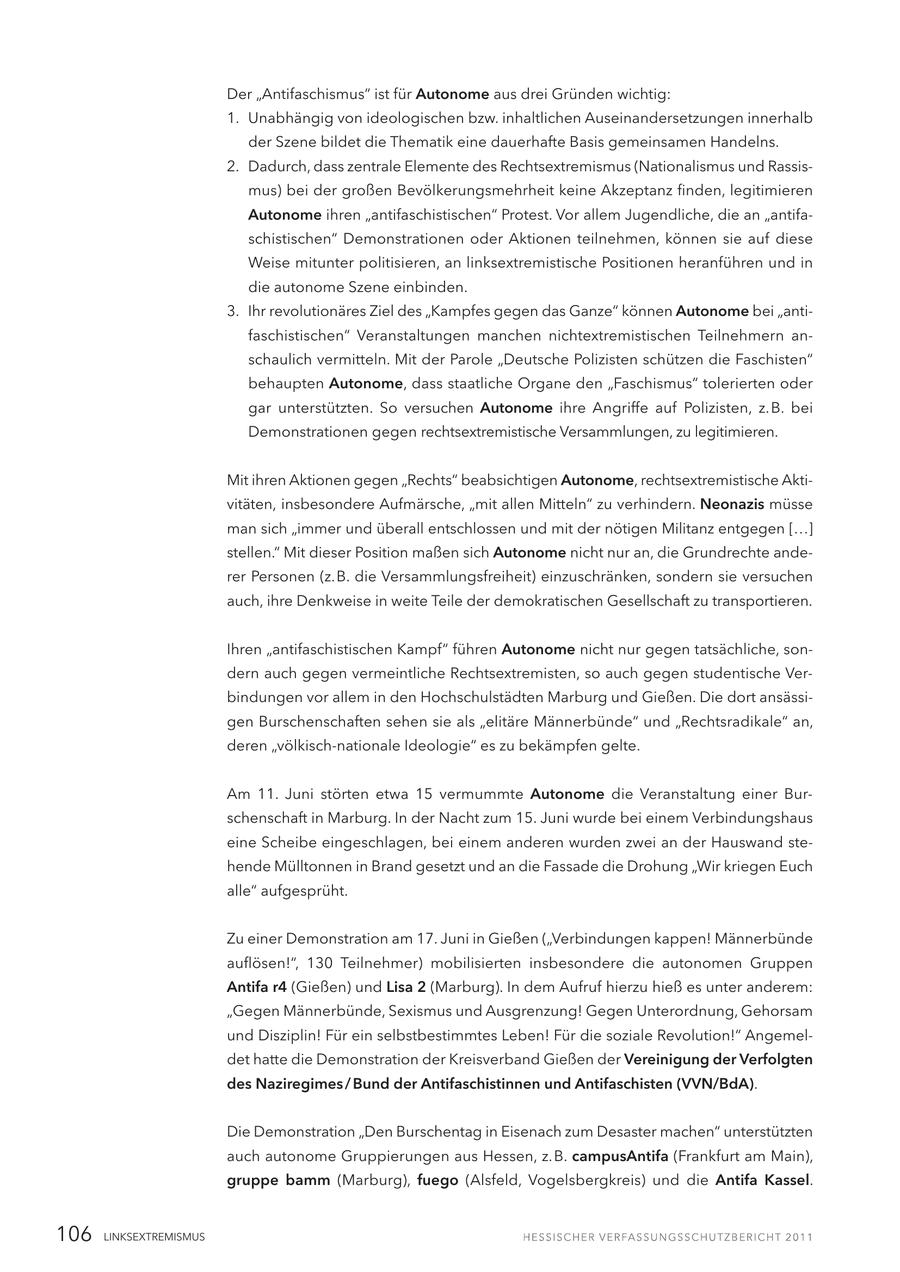 Der „Antifaschismus" ist für Autonome aus drei Gründen wichtig:
1. Unabhängig von ideologischen bzw. inhaltlichen Auseinandersetzungen innerhalb der Szene bildet die Thematik eine dauerhafte Basis gemeinsamen Handelns.
2. Dadurch, dass zentrale Elemente des Rechtsextremismus (Nationalismus und Rassismus) bei der großen Bevölkerungsmehrheit keine Akzeptanz finden, legitimieren Autonome ihren „antifaschistischen" Protest. Vor allem Jugendliche, die an „antifaschistischen" Demonstrationen oder Aktionen teilnehmen, können sie auf diese Weise mitunter politisieren, an linksextremistische Positionen heranführen und in die autonome Szene einbinden.
3. Ihr revolutionäres Ziel des „Kampfes gegen das Ganze" können Autonome bei „antifaschistischen" Veranstaltungen manchen nichtextremistischen Teilnehmern anschaulich vermitteln. Mit der Parole „Deutsche Polizisten schützen die Faschisten" behaupten Autonome, dass staatliche Organe den „Faschismus" tolerierten oder gar unterstützten. So versuchen Autonome ihre Angriffe auf Polizisten, z. B. bei Demonstrationen gegen rechtsextremistische Versammlungen, zu legitimieren.

Mit ihren Aktionen gegen „Rechts" beabsichtigen Autonome, rechtsextremistische Aktivitäten, insbesondere Aufmärsche, „mit allen Mitteln" zu verhindern. Neonazis müsse man sich „immer und überall entschlossen und mit der nötigen Militanz entgegen […] stellen." Mit dieser Position maßen sich Autonome nicht nur an, die Grundrechte anderer Personen (z. B. die Versammlungsfreiheit) einzuschränken, sondern sie versuchen auch, ihre Denkweise in weite Teile der demokratischen Gesellschaft zu transportieren.

Ihren „antifaschistischen Kampf" führen Autonome nicht nur gegen tatsächliche, sondern auch gegen vermeintliche Rechtsextremisten, so auch gegen studentische Verbindungen vor allem in den Hochschulstädten Marburg und Gießen. Die dort ansässigen Burschenschaften sehen sie als „elitäre Männerbünde" und „Rechtsradikale" an, deren „völkisch-nationale Ideologie" es zu bekämpfen gelte.

Am 11. Juni störten etwa 15 vermummte Autonome die Veranstaltung einer Burschenschaft in Marburg. In der Nacht zum 15. Juni wurde bei einem Verbindungshaus eine Scheibe eingeschlagen, bei einem anderen wurden zwei an der Hauswand stehende Mülltonnen in Brand gesetzt und an die Fassade die Drohung „Wir kriegen Euch alle" aufgesprüht.

Zu einer Demonstration am 17. Juni in Gießen („Verbindungen kappen! Männerbünde auflösen!", 130 Teilnehmer) mobilisierten insbesondere die autonomen Gruppen Antifa r4 (Gießen) und Lisa 2 (Marburg). In dem Aufruf hierzu hieß es unter anderem: „Gegen Männerbünde, Sexismus und Ausgrenzung! Gegen Unterordnung, Gehorsam und Disziplin! Für ein selbstbestimmtes Leben! Für die soziale Revolution!" Angemeldet hatte die Demonstration der Kreisverband Gießen der Vereinigung der Verfolgten des Naziregimes / Bund der Antifaschistinnen und Antifaschisten (VVN/BdA).

Die Demonstration „Den Burschentag in Eisenach zum Desaster machen" unterstützten auch autonome Gruppierungen aus Hessen, z. B. campusAntifa (Frankfurt am Main), gruppe bamm (Marburg), fuego (Alsfeld, Vogelsbergkreis) und die Antifa Kassel.

106 LINKSEXTREMISMUS HESSISCHER VERFASSUNGSSCHUTZBERICHT 2011